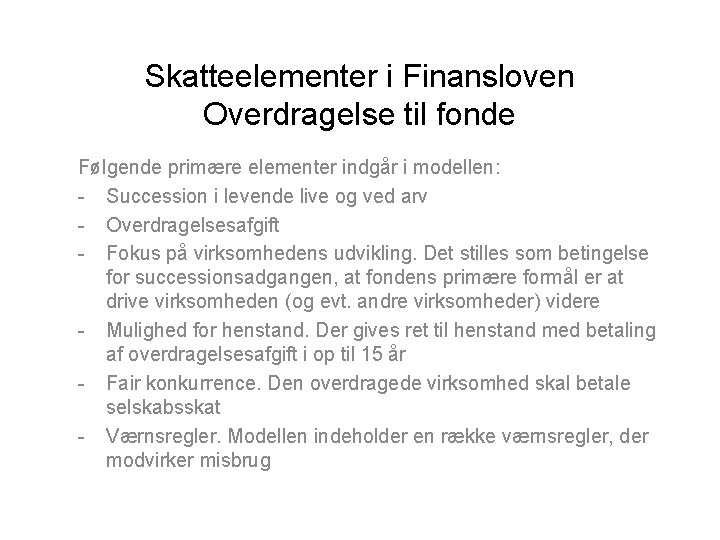 Skatteelementer i Finansloven
Overdragelse til fonde

Følgende primære elementer indgår i modellen:

- Succession i levende live og ved arv
- Overdragelsesafgift
- Fokus på virksomhedens udvikling. Det stilles som betingelse for successionsadgangen, at fondens primære formål er at drive virksomheden (og evt. andre virksomheder) videre
- Mulighed for henstand. Der gives ret til henstand med betaling af overdragelsesafgift i op til 15 år
- Fair konkurrence. Den overdragede virksomhed skal betale selskabsskat
- Værnsregler. Modellen indeholder en række værnsregler, der modvirker misbrug